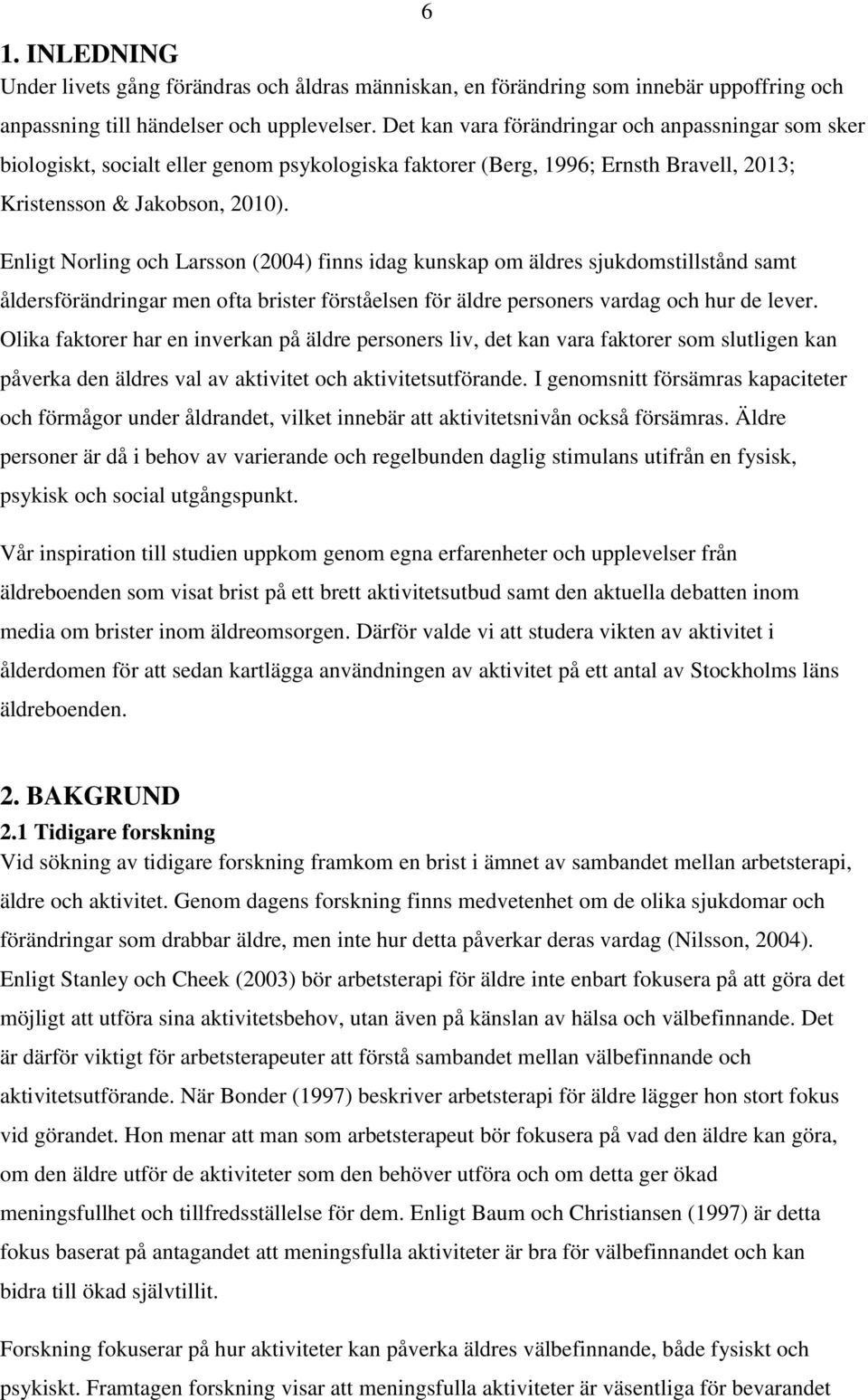 6

1. INLEDNING
Under livets gång förändras och åldras människan, en förändring som innebär uppoffring och anpassning till händelser och upplevelser. Det kan vara förändringar och anpassningar som sker biologiskt, socialt eller genom psykologiska faktorer (Berg, 1996; Ernsth Bravell, 2013; Kristensson & Jakobson, 2010).

Enligt Norling och Larsson (2004) finns idag kunskap om äldres sjukdomstillstånd samt åldersförändringar men ofta brister förståelsen för äldre personers vardag och hur de lever. Olika faktorer har en inverkan på äldre personers liv, det kan vara faktorer som slutligen kan påverka den äldres val av aktivitet och aktivitetsutförande. I genomsnitt försämras kapaciteter och förmågor under åldrandet, vilket innebär att aktivitetsnivån också försämras. Äldre personer är då i behov av varierande och regelbunden daglig stimulans utifrån en fysisk, psykisk och social utgångspunkt.

Vår inspiration till studien uppkom genom egna erfarenheter och upplevelser från äldreboenden som visat brist på ett brett aktivitetsutbud samt den aktuella debatten inom media om brister inom äldreomsorgen. Därför valde vi att studera vikten av aktivitet i ålderdomen för att sedan kartlägga användningen av aktivitet på ett antal av Stockholms läns äldreboenden.

2. BAKGRUND
2.1 Tidigare forskning
Vid sökning av tidigare forskning framkom en brist i ämnet av sambandet mellan arbetsterapi, äldre och aktivitet. Genom dagens forskning finns medvetenhet om de olika sjukdomar och förändringar som drabbar äldre, men inte hur detta påverkar deras vardag (Nilsson, 2004). Enligt Stanley och Cheek (2003) bör arbetsterapi för äldre inte enbart fokusera på att göra det möjligt att utföra sina aktivitetsbehov, utan även på känslan av hälsa och välbefinnande. Det är därför viktigt för arbetsterapeuter att förstå sambandet mellan välbefinnande och aktivitetsutförande. När Bonder (1997) beskriver arbetsterapi för äldre lägger hon stort fokus vid görandet. Hon menar att man som arbetsterapeut bör fokusera på vad den äldre kan göra, om den äldre utför de aktiviteter som den behöver utföra och om detta ger ökad meningsfullhet och tillfredsställelse för dem. Enligt Baum och Christiansen (1997) är detta fokus baserat på antagandet att meningsfulla aktiviteter är bra för välbefinnandet och kan bidra till ökad självtillit.

Forskning fokuserar på hur aktiviteter kan påverka äldres välbefinnande, både fysiskt och psykiskt. Framtagen forskning visar att meningsfulla aktiviteter är väsentliga för bevarandet